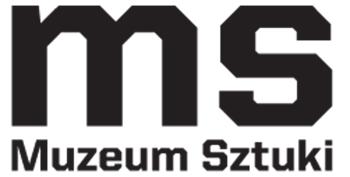 ms
Muzeum Sztuki